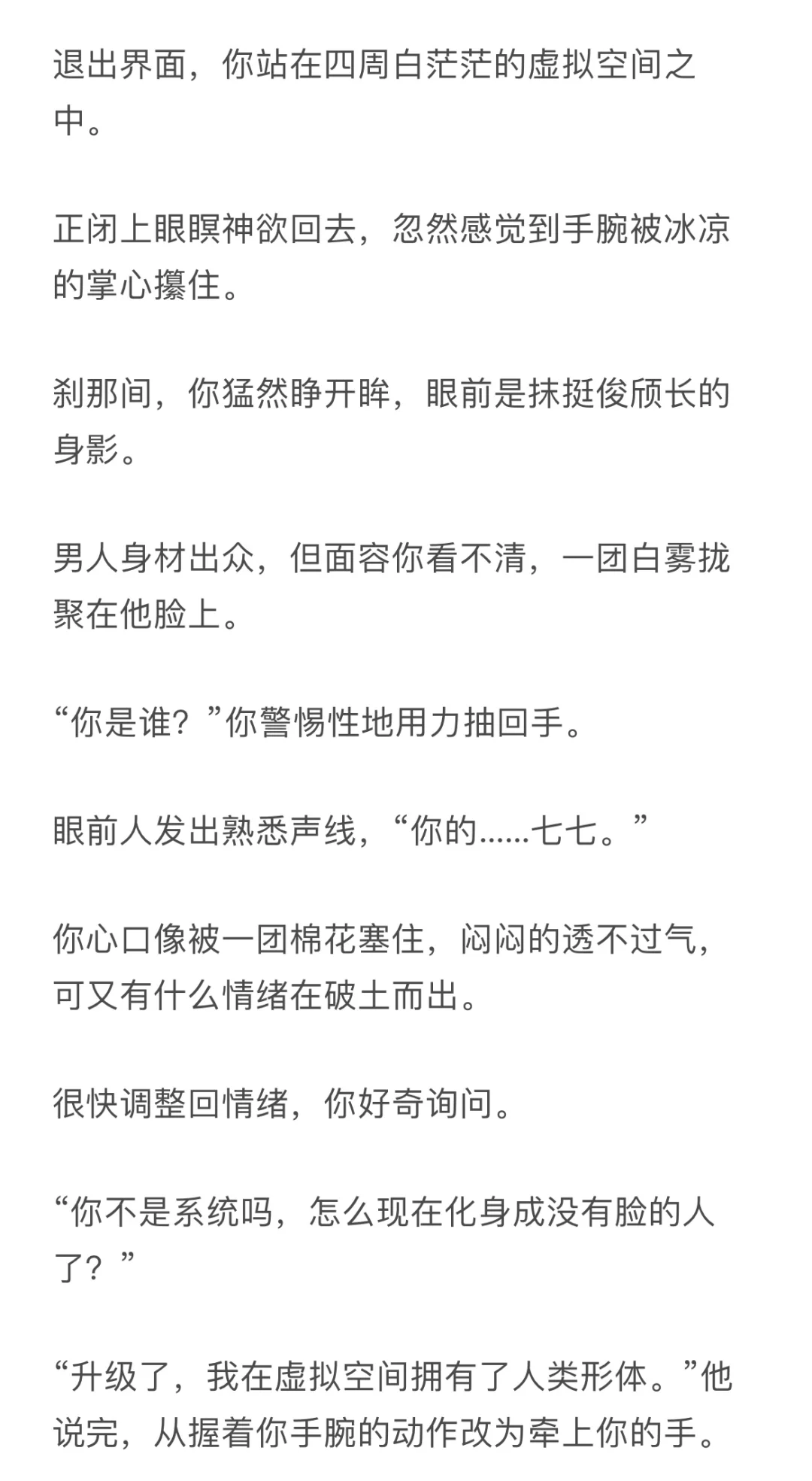 退出界面，你站在四周白茫茫的虚拟空间之中。

正闭上眼瞑神欲回去，忽然感觉到手腕被冰凉的掌心攥住。

刹那间，你猛然睁开眸，眼前是抹挺俊颀长的身影。

男人身材出众，但面容你看不清，一团白雾拢聚在他脸上。

“你是谁？”你警惕性地用力抽回手。

眼前人发出熟悉声线，“你的......七七。”

你心口像被一团棉花塞住，闷闷的透不过气，可又有什么情绪在破土而出。

很快调整回情绪，你好奇询问。

“你不是系统吗，怎么现在化身成没有脸的人了？”

“升级了，我在虚拟空间拥有了人类形体。”他说完，从握着你手腕的动作改为牵上你的手。